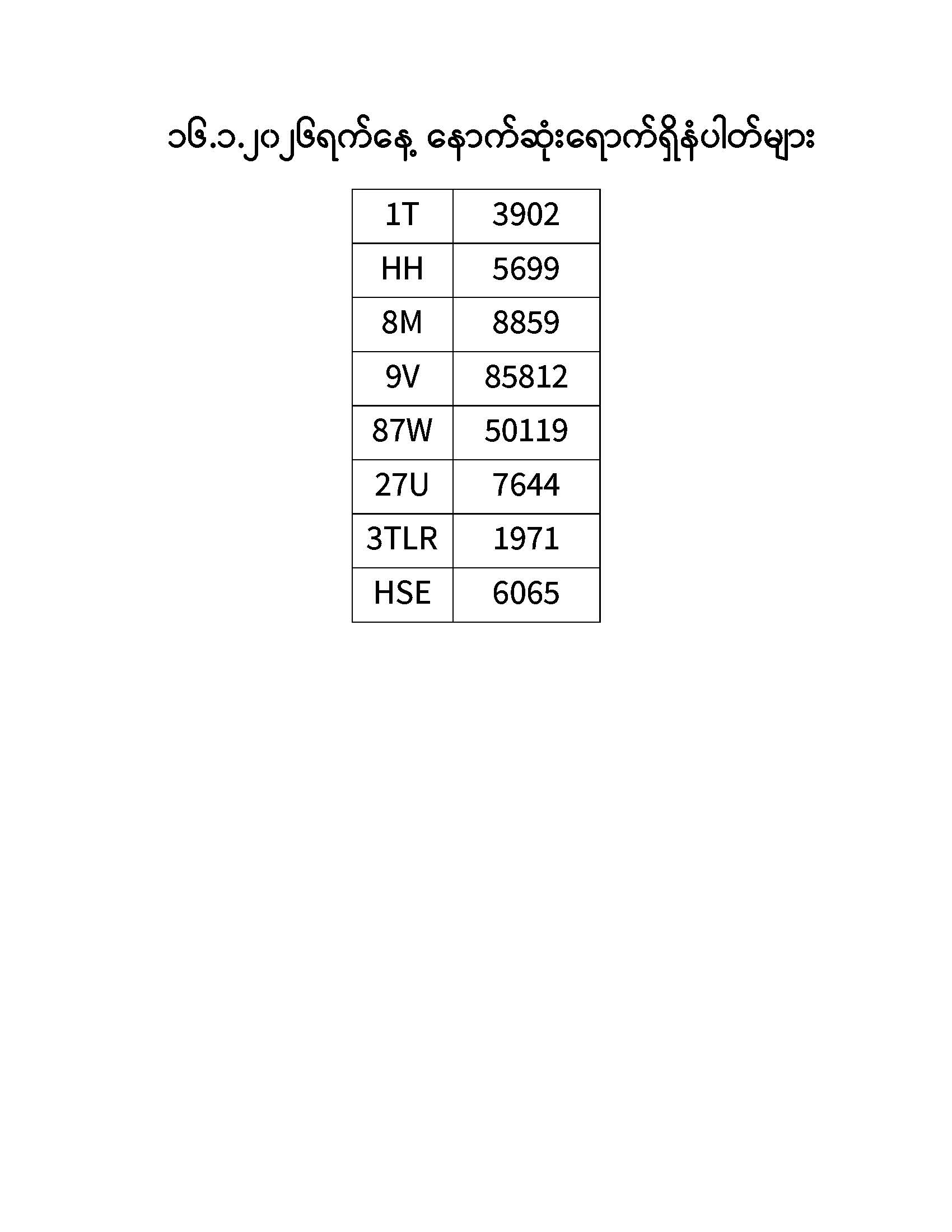 ၁၆.၁.၂၀၂၆ရက်နေ့ နောက်ဆုံးရောက်ရှိနံပါတ်များ

| 1T | 3902 |
|---|---|
| HH | 5699 |
| 8M | 8859 |
| 9V | 85812 |
| 87W | 50119 |
| 27U | 7644 |
| 3TLR | 1971 |
| HSE | 6065 |